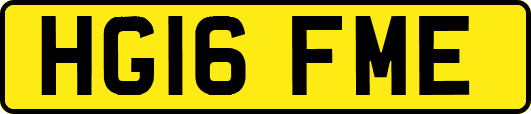 HG16 FME